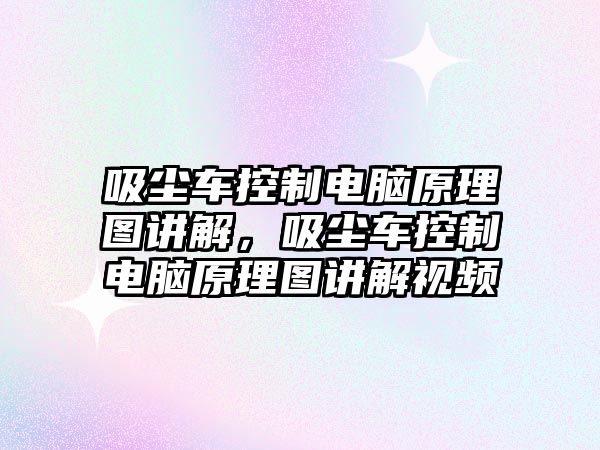 吸尘车控制电脑原理图讲解，吸尘车控制电脑原理图讲解视频